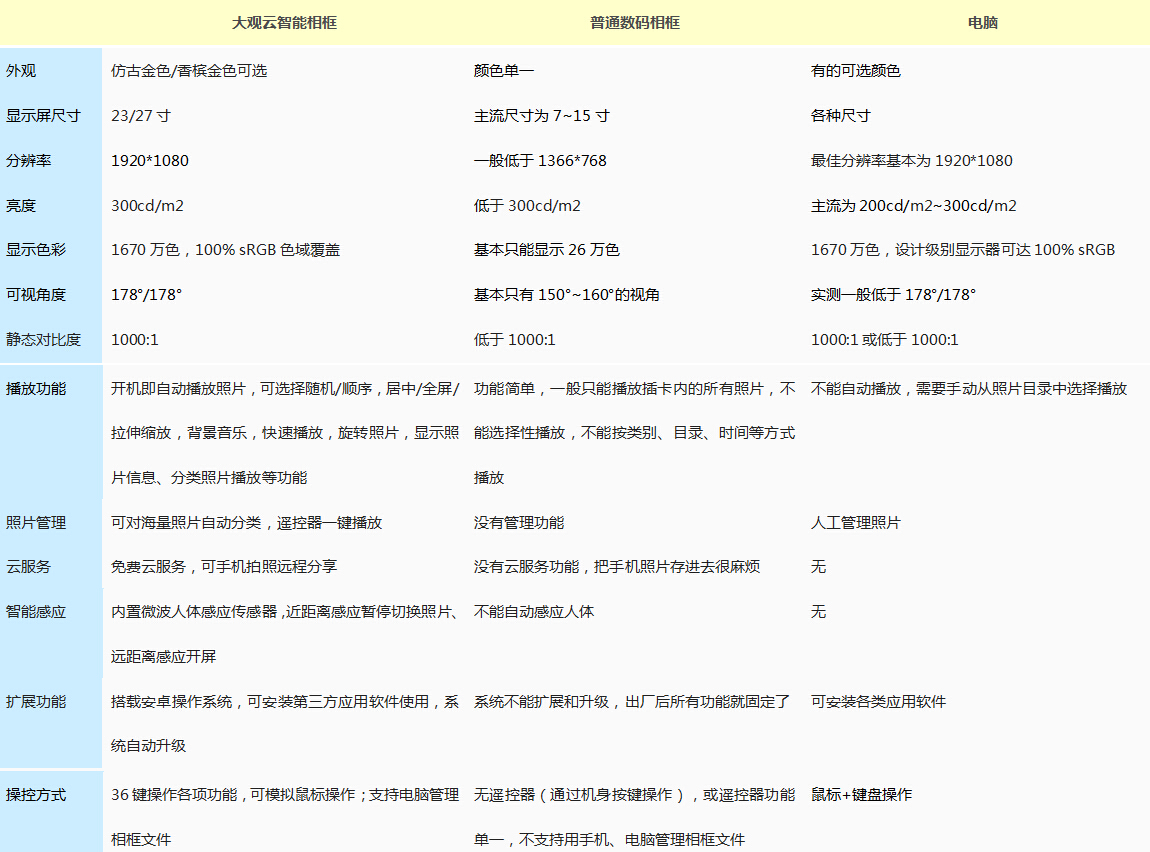 |  | 大观云智能相框 | 普通数码相框 | 电脑 |
|---|---|---|---|
| 外观 | 仿古金色/香槟金色可选 | 颜色单一 | 有的可选颜色 |
| 显示屏尺寸 | 23/27 寸 | 主流尺寸为 7~15 寸 | 各种尺寸 |
| 分辨率 | 1920*1080 | 一般低于 1366*768 | 最佳分辨率基本为 1920*1080 |
| 亮度 | 300cd/m2 | 低于 300cd/m2 | 主流为 200cd/m2~300cd/m2 |
| 显示色彩 | 1670 万色，100% sRGB 色域覆盖 | 基本只能显示 26 万色 | 1670 万色，设计级别显示器可达 100% sRGB |
| 可视角度 | 178°/178° | 基本只有 150°~160°的视角 | 实测一般低于 178°/178° |
| 静态对比度 | 1000:1 | 低于 1000:1 | 1000:1 或低于 1000:1 |
| 播放功能 | 开机即自动播放照片，可选择随机/顺序，居中/全屏/拉伸缩放，背景音乐，快速播放，旋转照片，显示照片信息、分类照片播放等功能 | 功能简单，一般只能播放插卡内的所有照片，不能选择性播放，不能按类别、目录、时间等方式播放 | 不能自动播放，需要手动从照片目录中选择播放 |
| 照片管理 | 可对海量照片自动分类，遥控器一键播放 | 没有管理功能 | 人工管理照片 |
| 云服务 | 免费云服务，可手机拍照远程分享 | 没有云服务功能，把手机照片存进去很麻烦 | 无 |
| 智能感应 | 内置微波人体感应传感器，近距离感应暂停切换照片、远距离感应开屏 | 不能自动感应人体 | 无 |
| 扩展功能 | 搭载安卓操作系统，可安装第三方应用软件使用，系统自动升级 | 系统不能扩展和升级，出厂后所有功能就固定了 | 可安装各类应用软件 |
| 操控方式 | 36 键操作各项功能，可模拟鼠标操作；支持电脑管理相框文件 | 无遥控器（通过机身按键操作），或遥控器功能单一，不支持用手机、电脑管理相框文件 | 鼠标+键盘操作 |